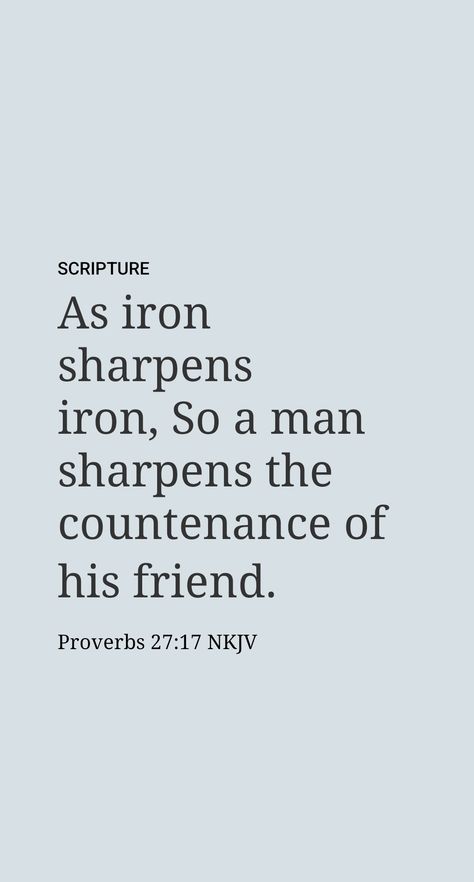 SCRIPTURE

As iron sharpens iron, So a man sharpens the countenance of his friend.

Proverbs 27:17 NKJV